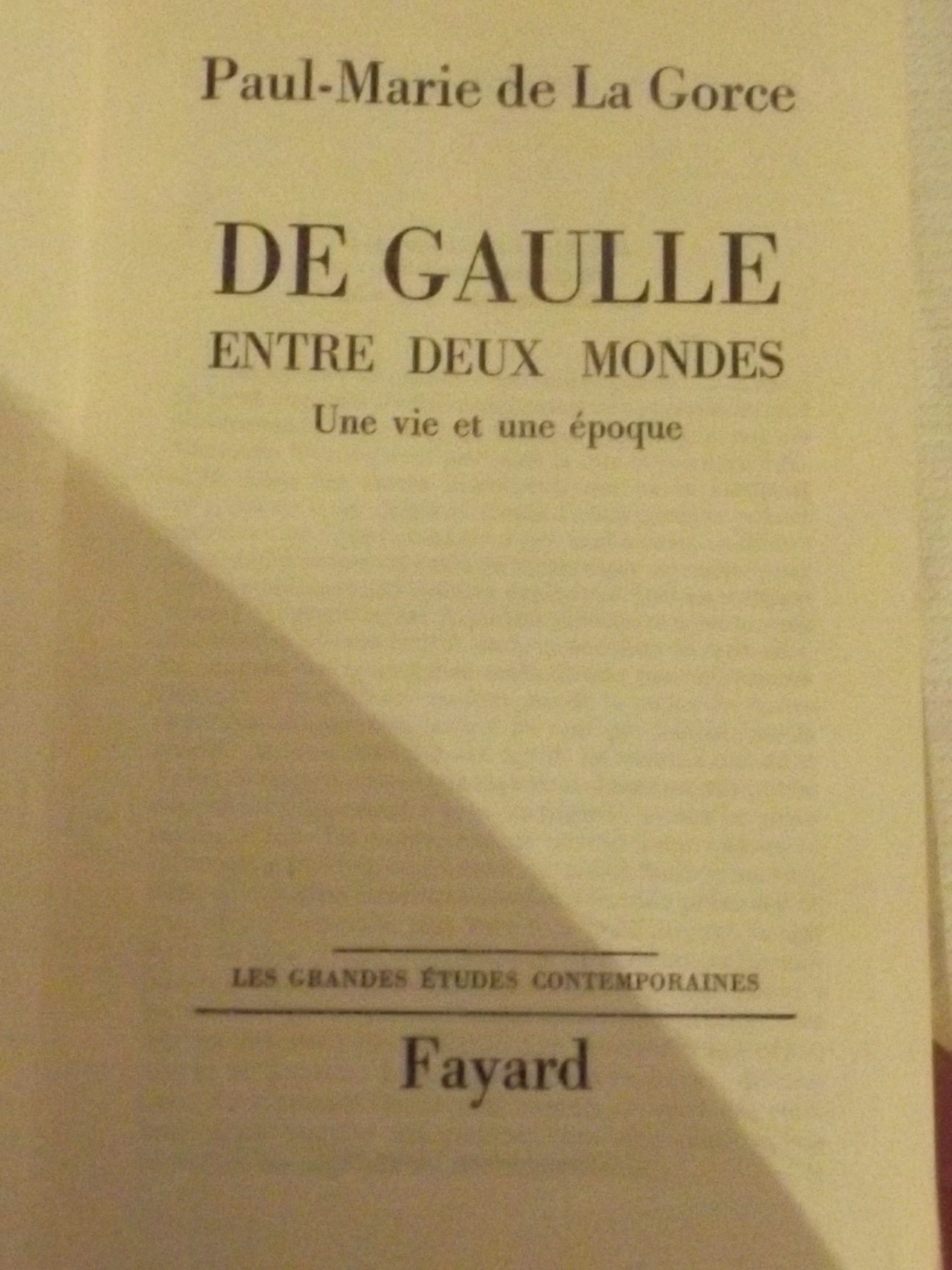 Paul-Marie de La Gorce

DE GAULLE
ENTRE DEUX MONDES
Une vie et une époque

LES GRANDES ÉTUDES CONTEMPORAINES

Fayard